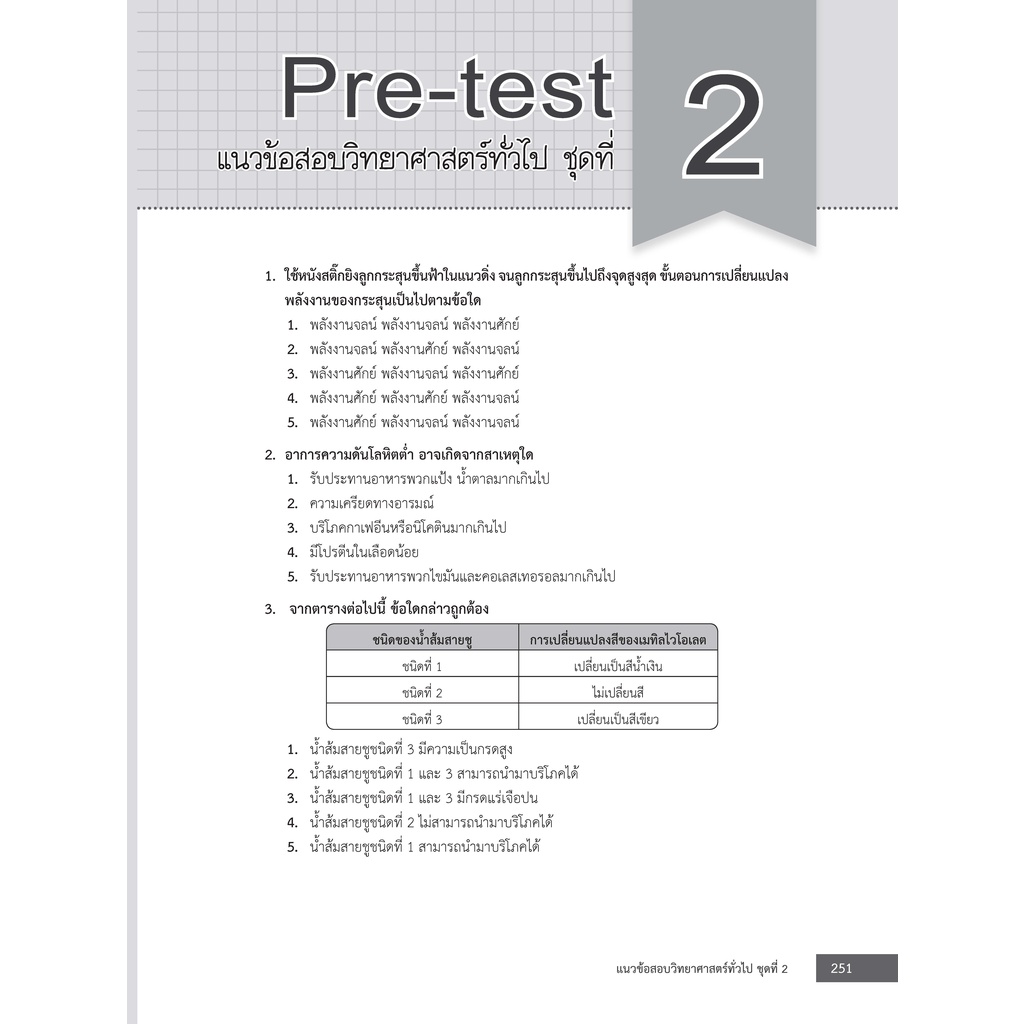 Pre-test
แนวข้อสอบวิทยาศาสตร์ทั่วไป ชุดที่ 2

1. ใช้หนังสติ๊กยิงลูกกระสุนขึ้นฟ้าในแนวดิ่ง จนลูกกระสุนขึ้นไปถึงจุดสูงสุด ขั้นตอนการเปลี่ยนแปลงพลังงานของกระสุนเป็นไปตามข้อใด
1. พลังงานจลน์ พลังงานจลน์ พลังงานศักย์
2. พลังงานจลน์ พลังงานศักย์ พลังงานจลน์
3. พลังงานศักย์ พลังงานจลน์ พลังงานศักย์
4. พลังงานศักย์ พลังงานศักย์ พลังงานจลน์
5. พลังงานศักย์ พลังงานจลน์ พลังงานจลน์

2. อาการความดันโลหิตต่ำ อาจเกิดจากสาเหตุใด
1. รับประทานอาหารพวกแป้ง น้ำตาลมากเกินไป
2. ความเครียดทางอารมณ์
3. บริโภคกาเฟอีนหรือนิโคตินมากเกินไป
4. มีโปรตีนในเลือดน้อย
5. รับประทานอาหารพวกไขมันและคอเลสเทอรอลมากเกินไป

3. จากตารางต่อไปนี้ ข้อใดกล่าวถูกต้อง

| ชนิดของน้ำส้มสายชู | การเปลี่ยนแปลงสีของเมทิลไวโอเลต |
|---|---|
| ชนิดที่ 1 | เปลี่ยนเป็นสีน้ำเงิน |
| ชนิดที่ 2 | ไม่เปลี่ยนสี |
| ชนิดที่ 3 | เปลี่ยนเป็นสีเขียว |

1. น้ำส้มสายชูชนิดที่ 3 มีความเป็นกรดสูง
2. น้ำส้มสายชูชนิดที่ 1 และ 3 สามารถนำมาบริโภคได้
3. น้ำส้มสายชูชนิดที่ 1 และ 3 มีกรดแร่เจือปน
4. น้ำส้มสายชูชนิดที่ 2 ไม่สามารถนำมาบริโภคได้
5. น้ำส้มสายชูชนิดที่ 1 สามารถนำมาบริโภคได้

แนวข้อสอบวิทยาศาสตร์ทั่วไป ชุดที่ 2 251